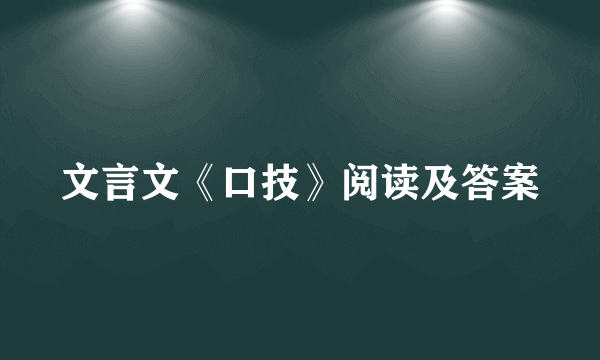 文言文《口技》阅读及答案